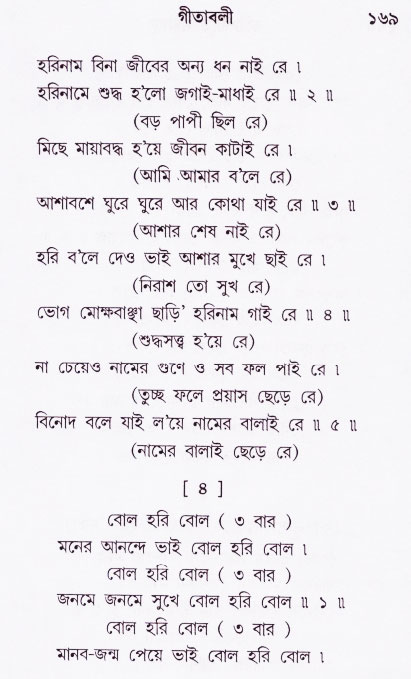 গীতাবলী ১৬৯

হরিনাম বিনা জীবের অন্য ধন নাই রে ।
হরিনামে শুদ্ধ হ'লো জগাই-মাধাই রে ॥ ২ ॥
(বড় পাপী ছিল রে)
মিছে মায়াবদ্ধ হ'য়ে জীবন কাটাই রে ।
(আমি আমার ব'লে রে)
আশাবশে ঘুরে ঘুরে আর কোথা যাই রে ॥ ৩ ॥
(আশার শেষ নাই রে)
হরি ব'লে দেও ভাই আশার মুখে ছাই রে ।
(নিরাশ তো সুখ রে)
ভোগ মোক্ষবাঞ্ছা ছাড়ি' হরিনাম গাই রে ॥ ৪ ॥
(শুদ্ধসত্ত্ব হ'য়ে রে)
না চেয়েও নামের গুণে ও সব ফল পাই রে ।
(তুচ্ছ ফলে প্রয়াস ছেড়ে রে)
বিনোদ বলে যাই ল'য়ে নামের বালাই রে ॥ ৫ ॥
(নামের বালাই ছেড়ে রে)

[ ৪ ]

বোল হরি বোল ( ৩ বার )
মনের আনন্দে ভাই বোল হরি বোল ।
বোল হরি বোল ( ৩ বার )
জনমে জনমে সুখে বোল হরি বোল ॥ ১ ॥
বোল হরি বোল ( ৩ বার )
মানব-জন্ম পেয়ে ভাই বোল হরি বোল ।